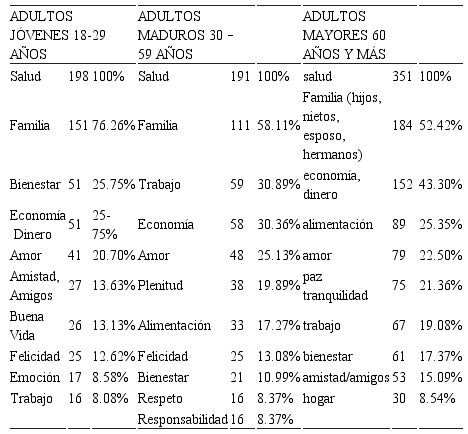 | ADULTOS JÓVENES 18-29 AÑOS | | | ADULTOS MADUROS 30 – 59 AÑOS | | | ADULTOS MAYORES 60 AÑOS Y MÁS | | |
|---|---|---|---|---|---|---|---|---|
| Salud | 198 | 100% | Salud | 191 | 100% | salud | 351 | 100% |
| Familia | 151 | 76.26% | Familia | 111 | 58.11% | Familia (hijos, nietos, esposo, hermanos) | 184 | 52.42% |
| Bienestar | 51 | 25.75% | Trabajo | 59 | 30.89% | economía, dinero | 152 | 43.30% |
| Economía Dinero | 51 | 25-75% | Economía | 58 | 30.36% | alimentación | 89 | 25.35% |
| Amor | 41 | 20.70% | Amor | 48 | 25.13% | amor | 79 | 22.50% |
| Amistad, Amigos | 27 | 13.63% | Plenitud | 38 | 19.89% | paz tranquilidad | 75 | 21.36% |
| Buena Vida | 26 | 13.13% | Alimentación | 33 | 17.27% | trabajo | 67 | 19.08% |
| Felicidad | 25 | 12.62% | Felicidad | 25 | 13.08% | bienestar | 61 | 17.37% |
| Emoción | 17 | 8.58% | Bienestar | 21 | 10.99% | amistad/amigos | 53 | 15.09% |
| Trabajo | 16 | 8.08% | Respeto | 16 | 8.37% | hogar | 30 | 8.54% |
| | | | Responsabilidad | 16 | 8.37% | | | |